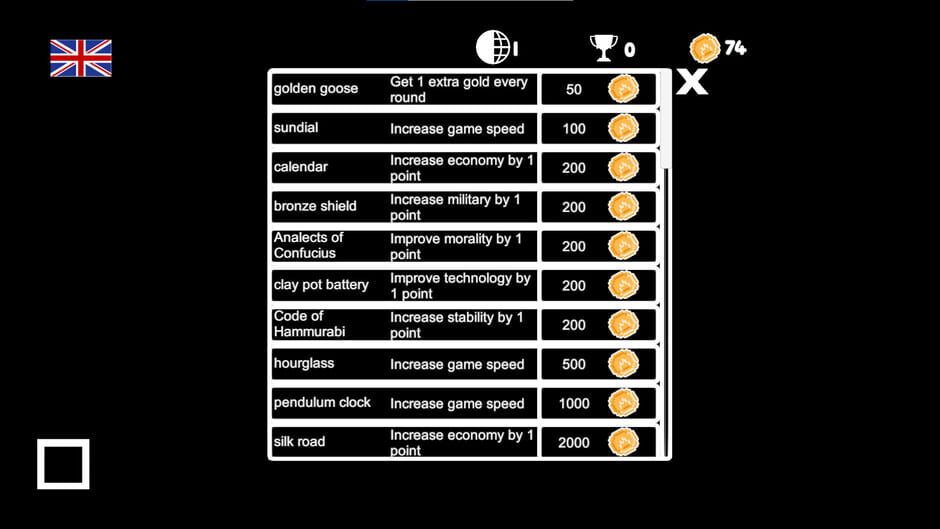 1 0 74

X

| | | |
|---|---|---|
| golden goose | Get 1 extra gold every round | 50 |
| sundial | Increase game speed | 100 |
| calendar | Increase economy by 1 point | 200 |
| bronze shield | Increase military by 1 point | 200 |
| Analects of Confucius | Improve morality by 1 point | 200 |
| clay pot battery | Improve technology by 1 point | 200 |
| Code of Hammurabi | Increase stability by 1 point | 200 |
| hourglass | Increase game speed | 500 |
| pendulum clock | Increase game speed | 1000 |
| silk road | Increase economy by 1 point | 2000 |